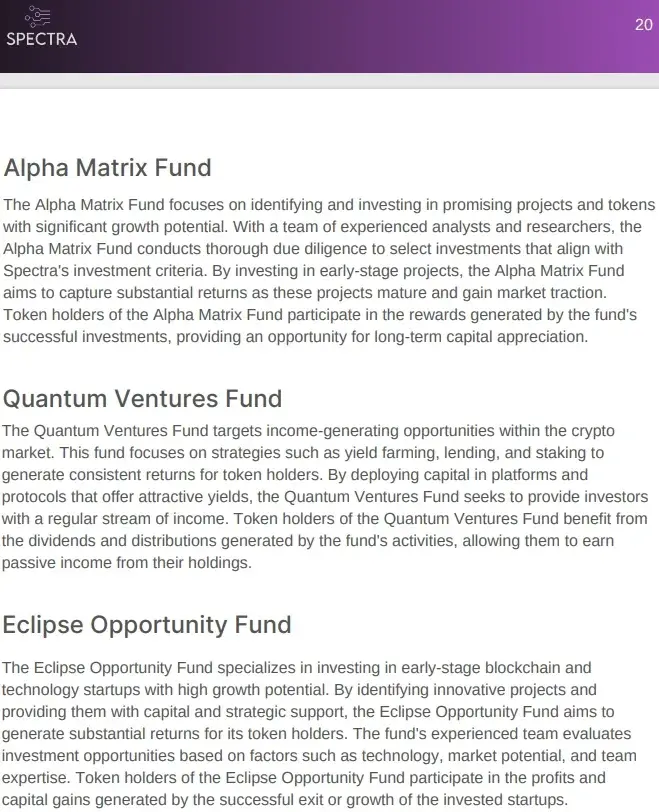 SPECTRA

20

Alpha Matrix Fund

The Alpha Matrix Fund focuses on identifying and investing in promising projects and tokens with significant growth potential. With a team of experienced analysts and researchers, the Alpha Matrix Fund conducts thorough due diligence to select investments that align with Spectra's investment criteria. By investing in early-stage projects, the Alpha Matrix Fund aims to capture substantial returns as these projects mature and gain market traction. Token holders of the Alpha Matrix Fund participate in the rewards generated by the fund's successful investments, providing an opportunity for long-term capital appreciation.

Quantum Ventures Fund

The Quantum Ventures Fund targets income-generating opportunities within the crypto market. This fund focuses on strategies such as yield farming, lending, and staking to generate consistent returns for token holders. By deploying capital in platforms and protocols that offer attractive yields, the Quantum Ventures Fund seeks to provide investors with a regular stream of income. Token holders of the Quantum Ventures Fund benefit from the dividends and distributions generated by the fund's activities, allowing them to earn passive income from their holdings.

Eclipse Opportunity Fund

The Eclipse Opportunity Fund specializes in investing in early-stage blockchain and technology startups with high growth potential. By identifying innovative projects and providing them with capital and strategic support, the Eclipse Opportunity Fund aims to generate substantial returns for its token holders. The fund's experienced team evaluates investment opportunities based on factors such as technology, market potential, and team expertise. Token holders of the Eclipse Opportunity Fund participate in the profits and capital gains generated by the successful exit or growth of the invested startups.